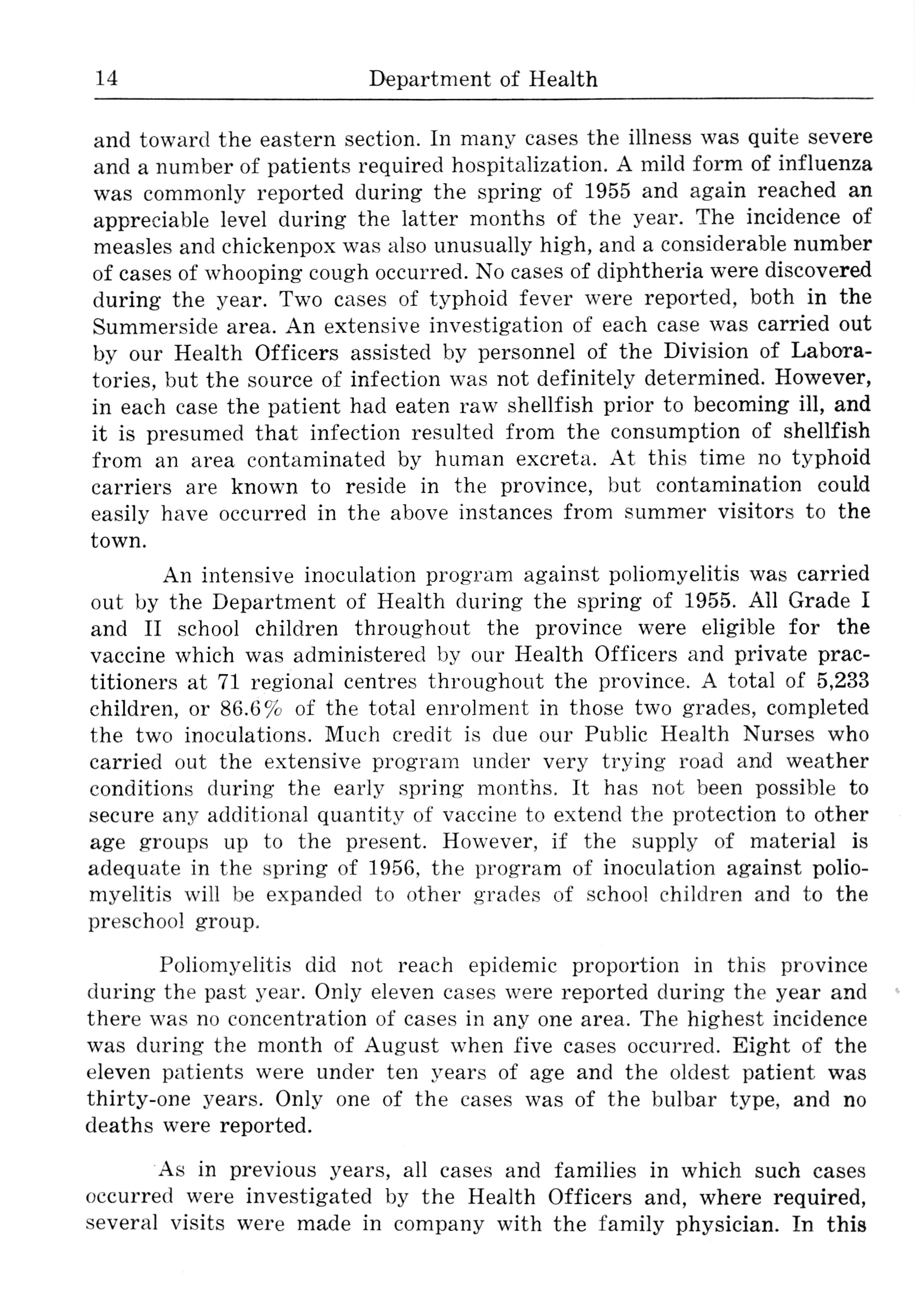 14 Department of Health

and toward the eastern section. In many cases the illness was quite severe and a number of patients required hospitalization. A mild form of influenza was commonly reported during the spring of 1955 and again reached an appreciable level during the latter months of the year. The incidence of measles and chickenpox was also unusually high, and a considerable number of cases of whooping cough occurred. No cases of diphtheria were discovered during the year. Two cases of typhoid fever were reported, both in the Summerside area. An extensive investigation of each case was carried out by our Health Officers assisted by personnel of the Division of Laboratories, but the source of infection was not definitely determined. However, in each case the patient had eaten raw shellfish prior to becoming ill, and it is presumed that infection resulted from the consumption of shellfish from an area contaminated by human excreta. At this time no typhoid carriers are known to reside in the province, but contamination could easily have occurred in the above instances from summer visitors to the town.

An intensive inoculation program against poliomyelitis was carried out by the Department of Health during the spring of 1955. All Grade I and II school children throughout the province were eligible for the vaccine which was administered by our Health Officers and private practitioners at 71 regional centres throughout the province. A total of 5,233 children, or 86.6% of the total enrolment in those two grades, completed the two inoculations. Much credit is due our Public Health Nurses who carried out the extensive program under very trying road and weather conditions during the early spring months. It has not been possible to secure any additional quantity of vaccine to extend the protection to other age groups up to the present. However, if the supply of material is adequate in the spring of 1956, the program of inoculation against poliomyelitis will be expanded to other grades of school children and to the preschool group.

Poliomyelitis did not reach epidemic proportion in this province during the past year. Only eleven cases were reported during the year and there was no concentration of cases in any one area. The highest incidence was during the month of August when five cases occurred. Eight of the eleven patients were under ten years of age and the oldest patient was thirty-one years. Only one of the cases was of the bulbar type, and no deaths were reported.

As in previous years, all cases and families in which such cases occurred were investigated by the Health Officers and, where required, several visits were made in company with the family physician. In this